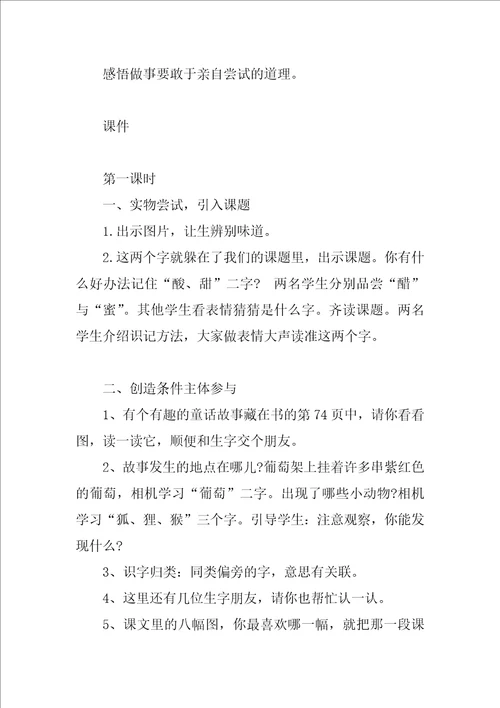 感悟做事要敢于亲自尝试的道理。

课件

第一课时

一、实物尝试，引入课题

1.出示图片，让生辨别味道。

2.这两个字就躲在了我们的课题里，出示课题。你有什么好办法记住“酸、甜”二字？ 两名学生分别品尝“醋”与“蜜”。其他学生看表情猜猜是什么字。齐读课题。两名学生介绍识记方法，大家做表情大声读准这两个字。

二、创造条件主体参与

1、有个有趣的童话故事藏在书的第74页中，请你看看图，读一读它，顺便和生字交个朋友。

2、故事发生的地点在哪儿?葡萄架上挂着许多串紫红色的葡萄，相机学习“葡萄”二字。出现了哪些小动物?相机学习“狐、狸、猴”三个字。引导学生：注意观察，你能发现什么?

3、识字归类：同类偏旁的字，意思有关联。

4、这里还有几位生字朋友，请你也帮忙认一认。

5、课文里的八幅图，你最喜欢哪一幅，就把那一段课